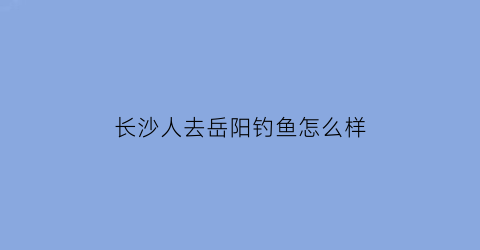 长沙人去岳阳钓鱼怎么样